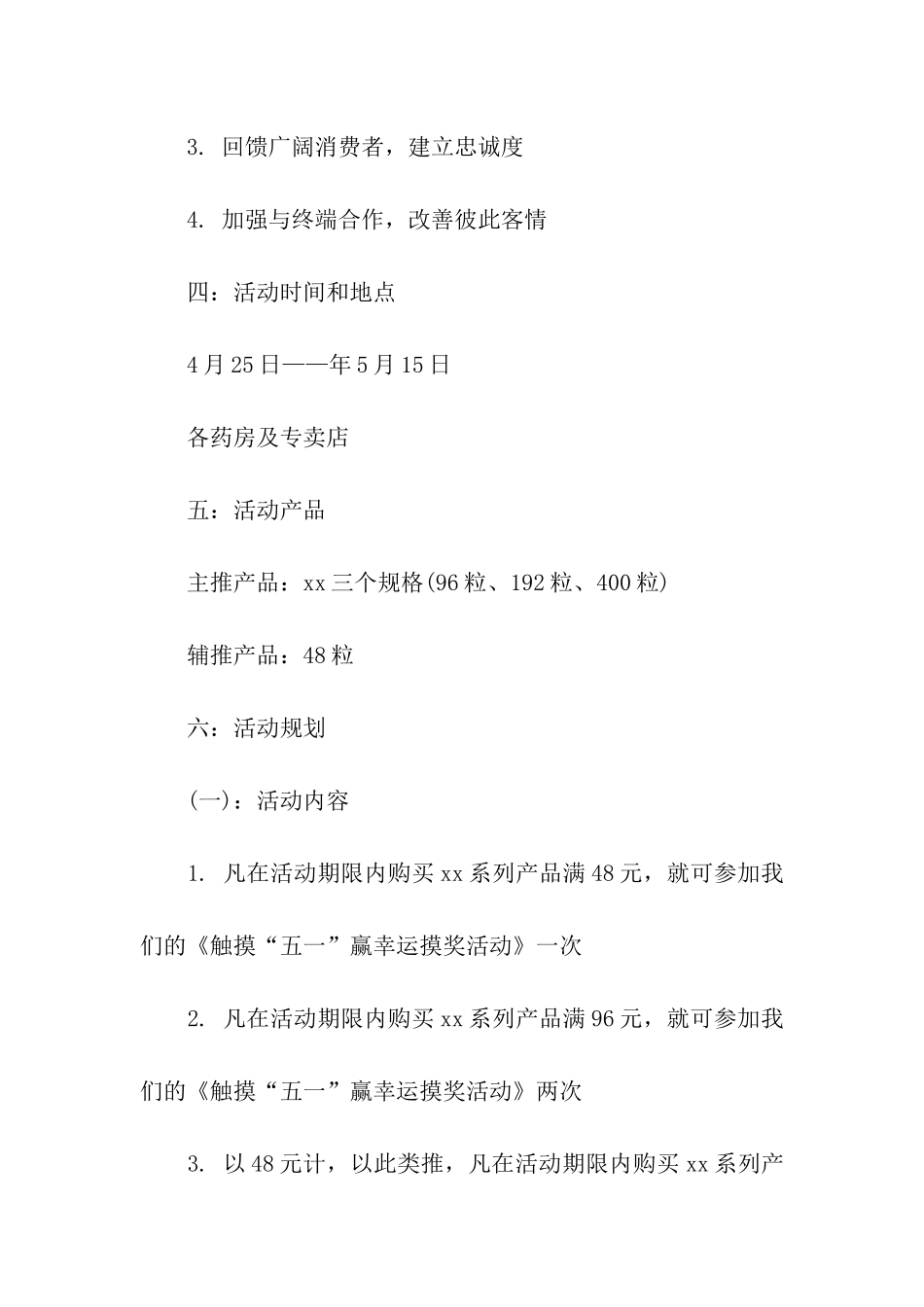 3. 回馈广阔消费者，建立忠诚度

4. 加强与终端合作，改善彼此客情

四：活动时间和地点

4月25日——年5月15日

各药房及专卖店

五：活动产品

主推产品：xx三个规格(96粒、192粒、400粒)

辅推产品：48粒

六：活动规划

(一)：活动内容

1. 凡在活动期限内购买xx系列产品满48元，就可参加我们的《触摸“五一”赢幸运摸奖活动》一次

2. 凡在活动期限内购买xx系列产品满96元，就可参加我们的《触摸“五一”赢幸运摸奖活动》两次

3. 以48元计，以此类推，凡在活动期限内购买xx系列产